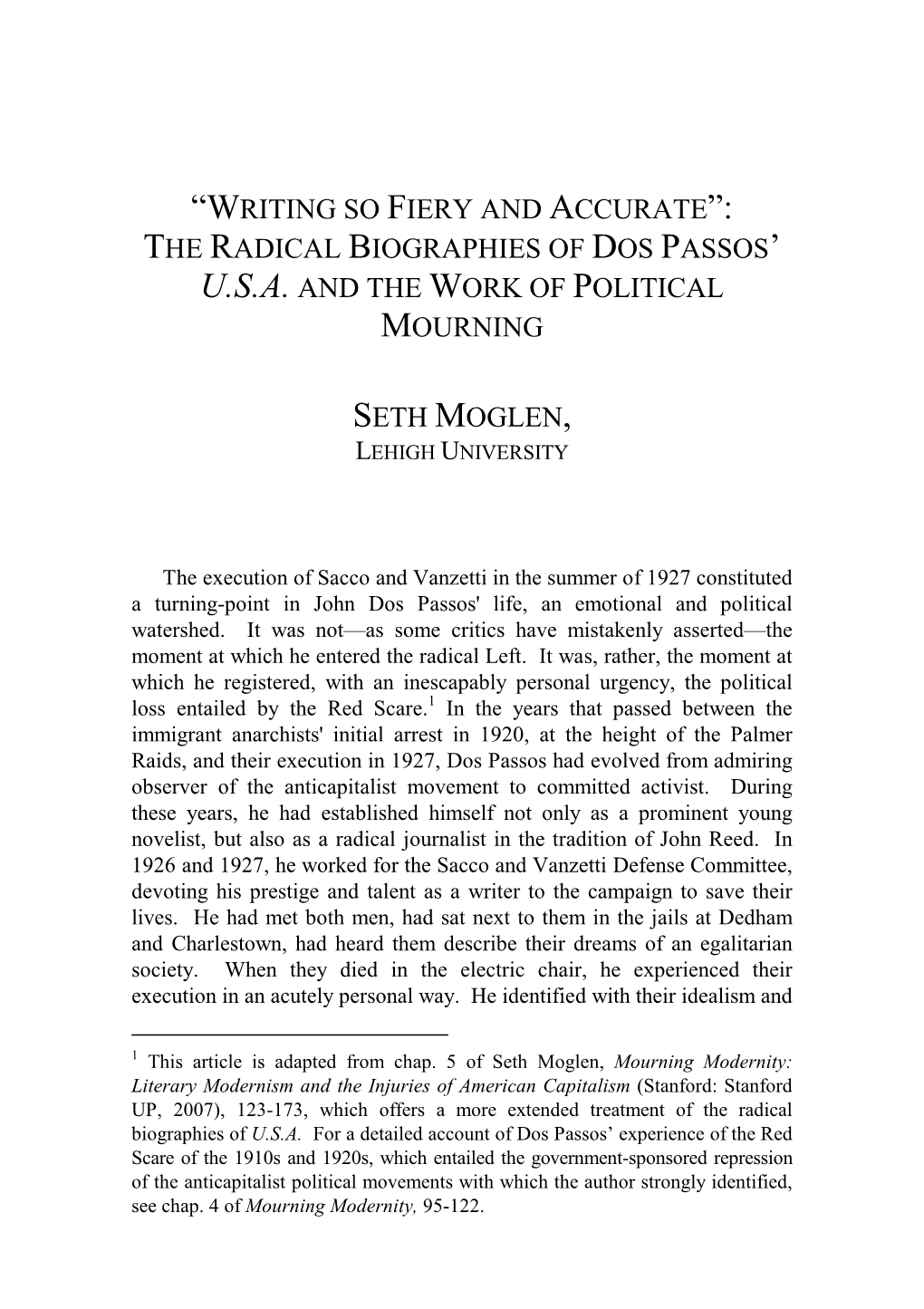 “WRITING SO FIERY AND ACCURATE”: THE RADICAL BIOGRAPHIES OF DOS PASSOS’ U.S.A. AND THE WORK OF POLITICAL MOURNING

SETH MOGLEN,
LEHIGH UNIVERSITY

The execution of Sacco and Vanzetti in the summer of 1927 constituted a turning-point in John Dos Passos' life, an emotional and political watershed. It was not—as some critics have mistakenly asserted—the moment at which he entered the radical Left. It was, rather, the moment at which he registered, with an inescapably personal urgency, the political loss entailed by the Red Scare.$^1$ In the years that passed between the immigrant anarchists' initial arrest in 1920, at the height of the Palmer Raids, and their execution in 1927, Dos Passos had evolved from admiring observer of the anticapitalist movement to committed activist. During these years, he had established himself not only as a prominent young novelist, but also as a radical journalist in the tradition of John Reed. In 1926 and 1927, he worked for the Sacco and Vanzetti Defense Committee, devoting his prestige and talent as a writer to the campaign to save their lives. He had met both men, had sat next to them in the jails at Dedham and Charlestown, had heard them describe their dreams of an egalitarian society. When they died in the electric chair, he experienced their execution in an acutely personal way. He identified with their idealism and

$^1$ This article is adapted from chap. 5 of Seth Moglen, Mourning Modernity: Literary Modernism and the Injuries of American Capitalism (Stanford: Stanford UP, 2007), 123-173, which offers a more extended treatment of the radical biographies of U.S.A. For a detailed account of Dos Passos’ experience of the Red Scare of the 1910s and 1920s, which entailed the government-sponsored repression of the anticapitalist political movements with which the author strongly identified, see chap. 4 of Mourning Modernity, 95-122.